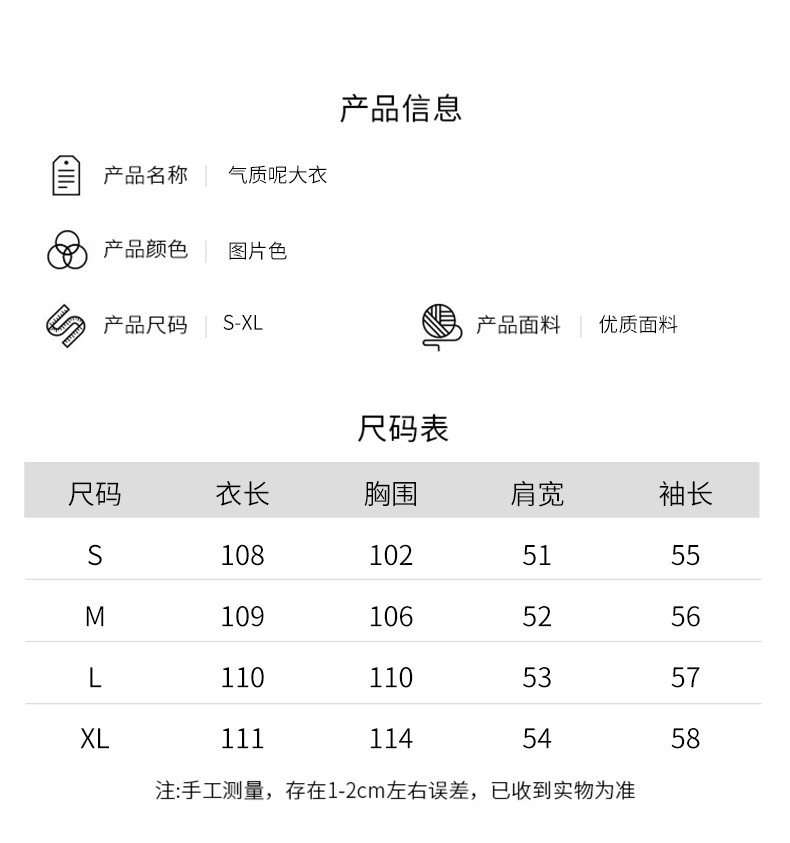 产品信息

产品名称 | 气质呢大衣

产品颜色 | 图片色

产品尺码 | S-XL

产品面料 | 优质面料

尺码表

| 尺码 | 衣长 | 胸围 | 肩宽 | 袖长 |
|---|---|---|---|---|
| S | 108 | 102 | 51 | 55 |
| M | 109 | 106 | 52 | 56 |
| L | 110 | 110 | 53 | 57 |
| XL | 111 | 114 | 54 | 58 |

注:手工测量，存在1-2cm左右误差，已收到实物为准